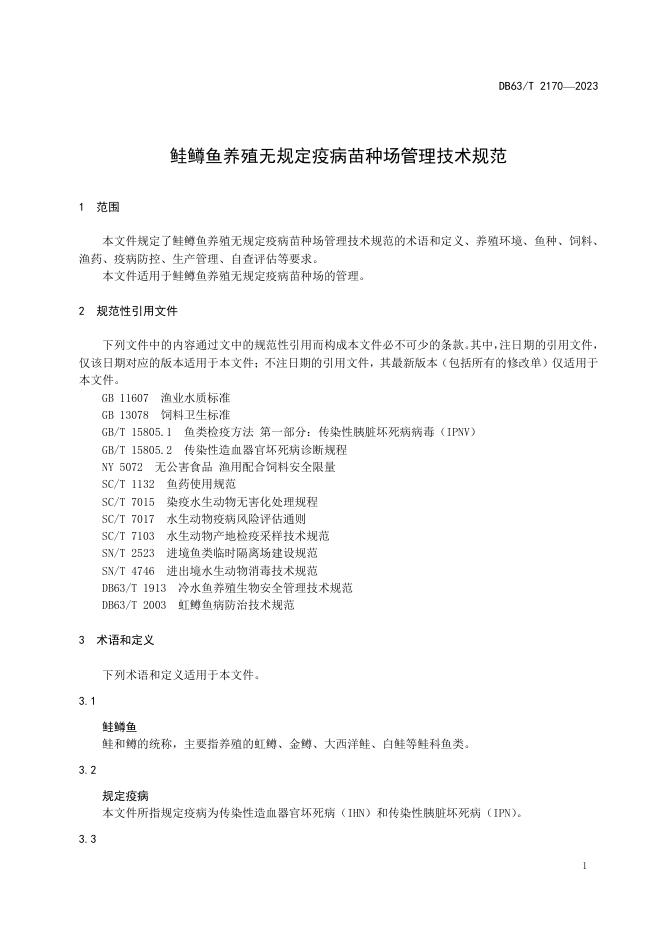 DB63/T 2170—2023

鲑鳟鱼养殖无规定疫病苗种场管理技术规范

1 范围

本文件规定了鲑鳟鱼养殖无规定疫病苗种场管理技术规范的术语和定义、养殖环境、鱼种、饲料、渔药、疫病防控、生产管理、自查评估等要求。
本文件适用于鲑鳟鱼养殖无规定疫病苗种场的管理。

2 规范性引用文件

下列文件中的内容通过文中的规范性引用而构成本文件必不可少的条款。其中，注日期的引用文件，仅该日期对应的版本适用于本文件；不注日期的引用文件，其最新版本（包括所有的修改单）仅适用于本文件。
GB 11607 渔业水质标准
GB 13078 饲料卫生标准
GB/T 15805.1 鱼类检疫方法 第一部分：传染性胰脏坏死病病毒（IPNV）
GB/T 15805.2 传染性造血器官坏死病诊断规程
NY 5072 无公害食品 渔用配合饲料安全限量
SC/T 1132 鱼药使用规范
SC/T 7015 染疫水生动物无害化处理规程
SC/T 7017 水生动物疫病风险评估通则
SC/T 7103 水生动物产地检疫采样技术规范
SN/T 2523 进境鱼类临时隔离场建设规范
SN/T 4746 进出境水生动物消毒技术规范
DB63/T 1913 冷水鱼养殖生物安全管理技术规范
DB63/T 2003 虹鳟鱼病防治技术规范

3 术语和定义

下列术语和定义适用于本文件。

3.1

鲑鳟鱼
鲑和鳟的统称，主要指养殖的虹鳟、金鳟、大西洋鲑、白鲑等鲑科鱼类。

3.2

规定疫病
本文件所指规定疫病为传染性造血器官坏死病（IHN）和传染性胰脏坏死病（IPN）。

3.3

1